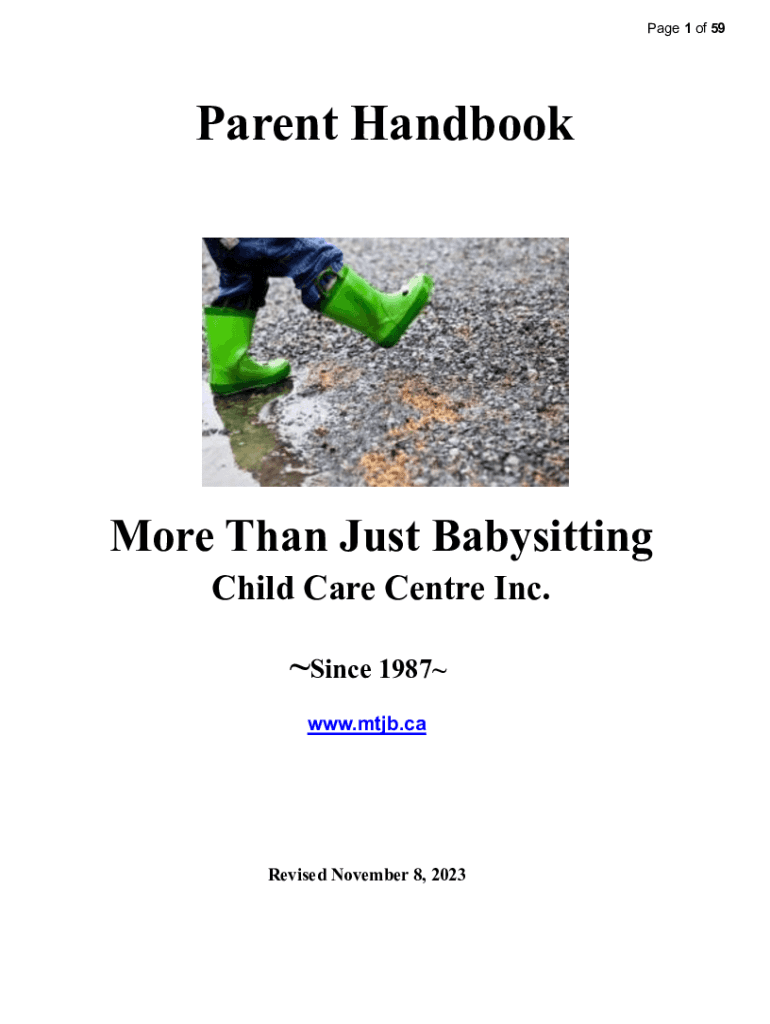 Page 1 of 59

Parent Handbook

More Than Just Babysitting

Child Care Centre Inc.

~Since 1987~

www.mtjb.ca

Revised November 8, 2023